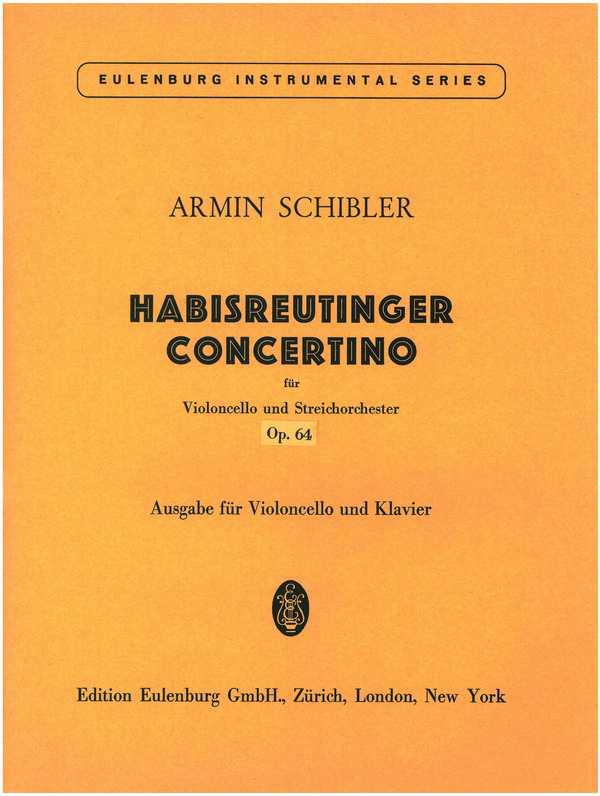 EULENBURG INSTRUMENTAL SERIES

ARMIN SCHIBLER

HABISREUTINGER CONCERTINO

für

Violoncello und Streichorchester

Op. 64

Ausgabe für Violoncello und Klavier

Edition Eulenburg GmbH., Zürich, London, New York